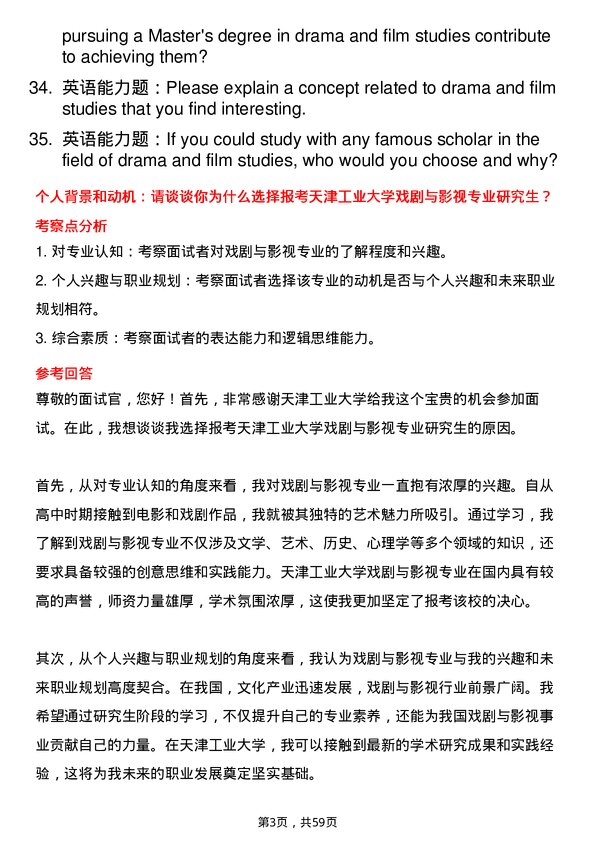 pursuing a Master's degree in drama and film studies contribute to achieving them?

34. 英语能力题：Please explain a concept related to drama and film studies that you find interesting.

35. 英语能力题：If you could study with any famous scholar in the field of drama and film studies, who would you choose and why?

个人背景和动机：请谈谈你为什么选择报考天津工业大学戏剧与影视专业研究生？

考察点分析

1. 对专业认知：考察面试者对戏剧与影视专业的了解程度和兴趣。

2. 个人兴趣与职业规划：考察面试者选择该专业的动机是否与个人兴趣和未来职业规划相符。

3. 综合素质：考察面试者的表达能力和逻辑思维能力。

参考回答

尊敬的面试官，您好！首先，非常感谢天津工业大学给我这个宝贵的机会参加面试。在此，我想谈谈我选择报考天津工业大学戏剧与影视专业研究生的原因。

首先，从对专业认知的角度来看，我对戏剧与影视专业一直抱有浓厚的兴趣。自从高中时期接触到电影和戏剧作品，我就被其独特的艺术魅力所吸引。通过学习，我了解到戏剧与影视专业不仅涉及文学、艺术、历史、心理学等多个领域的知识，还要求具备较强的创意思维和实践能力。天津工业大学戏剧与影视专业在国内具有较高的声誉，师资力量雄厚，学术氛围浓厚，这使我更加坚定了报考该校的决心。

其次，从个人兴趣与职业规划的角度来看，我认为戏剧与影视专业与我的兴趣和未来职业规划高度契合。在我国，文化产业迅速发展，戏剧与影视行业前景广阔。我希望通过研究生阶段的学习，不仅提升自己的专业素养，还能为我国戏剧与影视事业贡献自己的力量。在天津工业大学，我可以接触到最新的学术研究成果和实践经验，这将为我未来的职业发展奠定坚实基础。

第3页，共59页